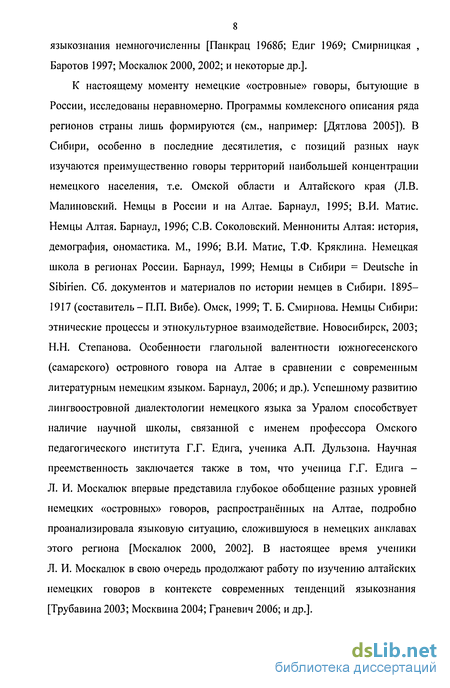 8

языкознания немногочисленны [Панкрац 1968б; Едиг 1969; Смирницкая , Баротов 1997; Москалюк 2000, 2002; и некоторые др.].

К настоящему моменту немецкие «островные» говоры, бытующие в России, исследованы неравномерно. Программы комлексного описания ряда регионов страны лишь формируются (см., например: [Дятлова 2005]). В Сибири, особенно в последние десятилетия, с позиций разных наук изучаются преимущественно говоры территорий наибольшей концентрации немецкого населения, т.е. Омской области и Алтайского края (Л.В. Малиновский. Немцы в России и на Алтае. Барнаул, 1995; В.И. Матис. Немцы Алтая. Барнаул, 1996; С.В. Соколовский. Меннониты Алтая: история, демография, ономастика. М., 1996; В.И. Матис, Т.Ф. Кряклина. Немецкая школа в регионах России. Барнаул, 1999; Немцы в Сибири = Deutsche in Sibirien. Сб. документов и материалов по истории немцев в Сибири. 1895–1917 (составитель – П.П. Вибе). Омск, 1999; Т. Б. Смирнова. Немцы Сибири: этнические процессы и этнокультурное взаимодействие. Новосибирск, 2003; Н.Н. Степанова. Особенности глагольной валентности южногесенского (самарского) островного говора на Алтае в сравнении с современным литературным немецким языком. Барнаул, 2006; и др.). Успешному развитию лингвоостровной диалектологии немецкого языка за Уралом способствует наличие научной школы, связанной с именем профессора Омского педагогического института Г.Г. Едига, ученика А.П. Дульзона. Научная преемственность заключается также в том, что ученица Г.Г. Едига – Л. И. Москалюк впервые представила глубокое обобщение разных уровней немецких «островных» говоров, распространённых на Алтае, подробно проанализировала языковую ситуацию, сложившуюся в немецких анклавах этого региона [Москалюк 2000, 2002]. В настоящее время ученики Л. И. Москалюк в свою очередь продолжают работу по изучению алтайских немецких говоров в контексте современных тенденций языкознания [Трубавина 2003; Москвина 2004; Граневич 2006; и др.].

dsLib.net
библиотека диссертаций